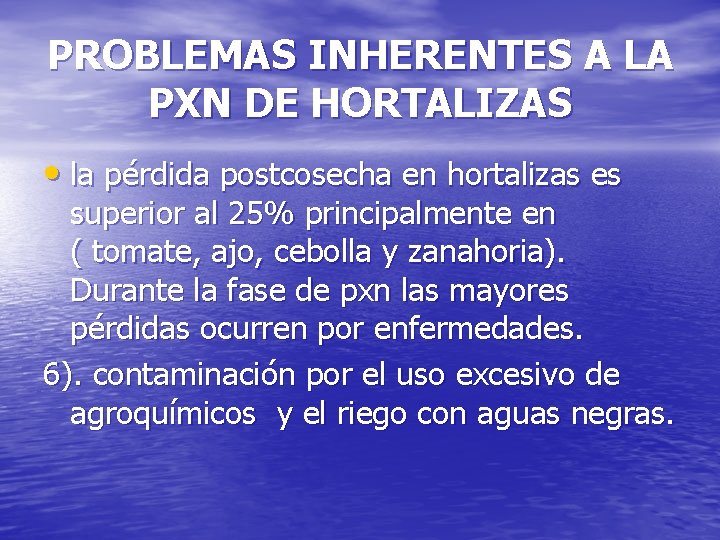 PROBLEMAS INHERENTES A LA PXN DE HORTALIZAS

• la pérdida postcosecha en hortalizas es superior al 25% principalmente en ( tomate, ajo, cebolla y zanahoria). Durante la fase de pxn las mayores pérdidas ocurren por enfermedades.

6). contaminación por el uso excesivo de agroquímicos  y el riego con aguas negras.